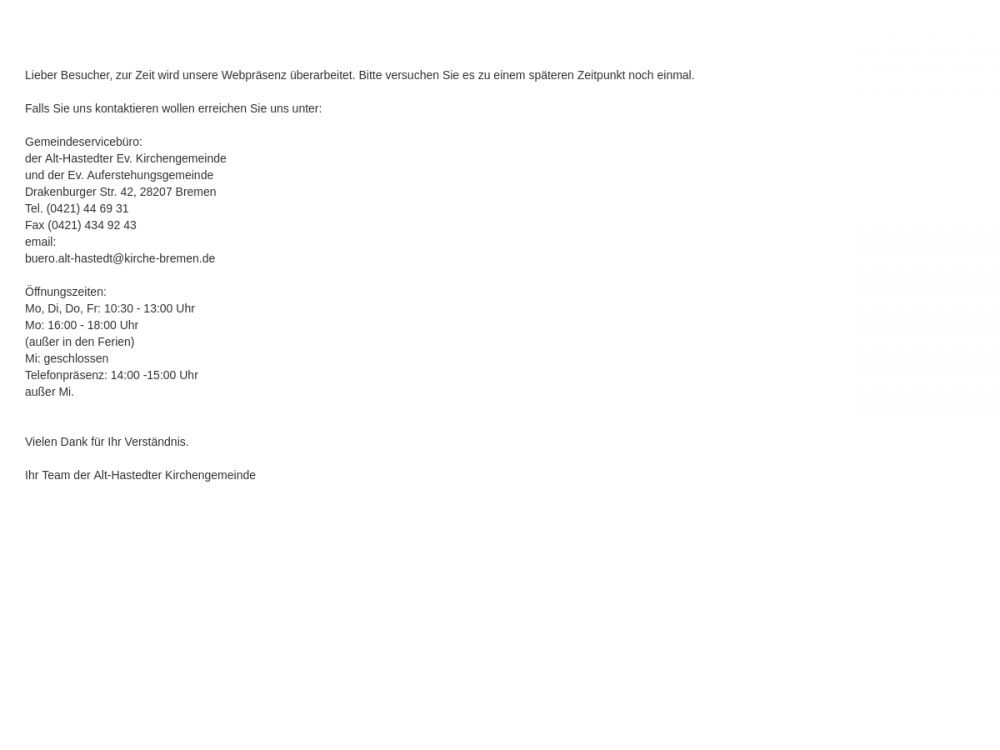 Lieber Besucher, zur Zeit wird unsere Webpräsenz überarbeitet. Bitte versuchen Sie es zu einem späteren Zeitpunkt noch einmal.

Falls Sie uns kontaktieren wollen erreichen Sie uns unter:

Gemeindeservicebüro:
der Alt-Hastedter Ev. Kirchengemeinde
und der Ev. Auferstehungsgemeinde
Drakenburger Str. 42, 28207 Bremen
Tel. (0421) 44 69 31
Fax (0421) 434 92 43
email:
buero.alt-hastedt@kirche-bremen.de

Öffnungszeiten:
Mo, Di, Do, Fr: 10:30 - 13:00 Uhr
Mo: 16:00 - 18:00 Uhr
(außer in den Ferien)
Mi: geschlossen
Telefonpräsenz: 14:00 -15:00 Uhr
außer Mi.

Vielen Dank für Ihr Verständnis.

Ihr Team der Alt-Hastedter Kirchengemeinde